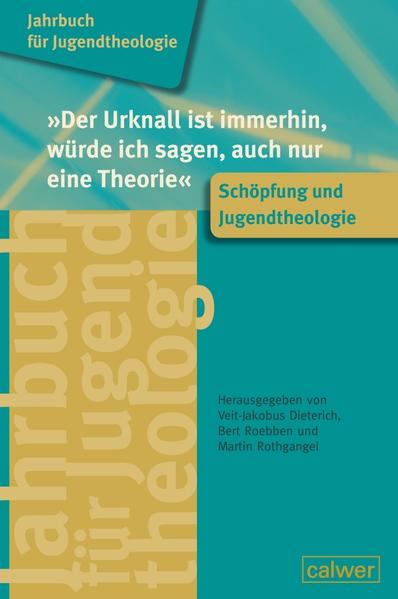 Jahrbuch für Jugendtheologie

»Der Urknall ist immerhin, würde ich sagen, auch nur eine Theorie«

Schöpfung und Jugendtheologie

Jahrbuch für Jugendtheologie

Herausgegeben von Veit-Jakobus Dieterich, Bert Roebben und Martin Rothgangel

calwer